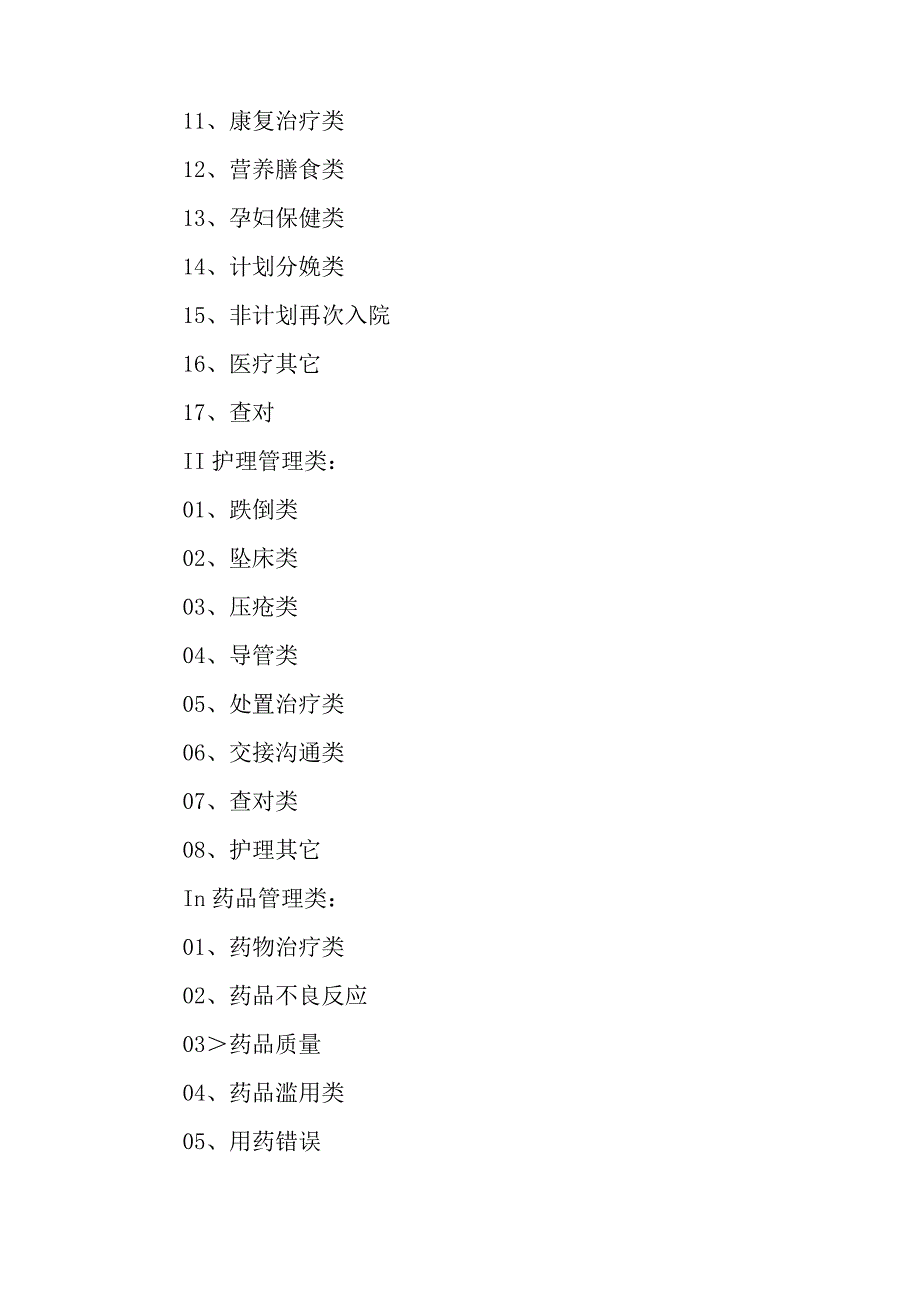 11、康复治疗类

12、营养膳食类

13、孕妇保健类

14、计划分娩类

15、非计划再次入院

16、医疗其它

17、查对

II 护理管理类：

01、跌倒类

02、坠床类

03、压疮类

04、导管类

05、处置治疗类

06、交接沟通类

07、查对类

08、护理其它

In 药品管理类：

01、药物治疗类

02、药品不良反应

03＞药品质量

04、药品滥用类

05、用药错误